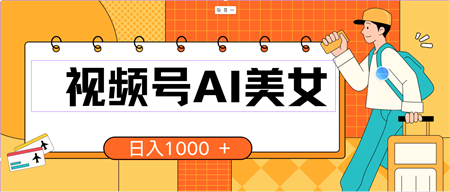 视频号AI美女

日入1000 ＋